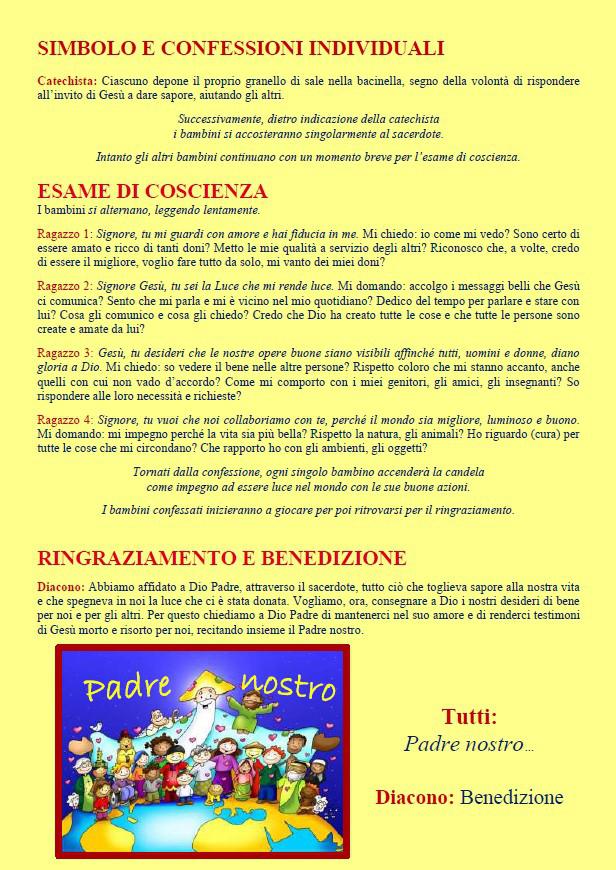 SIMBOLO E CONFESSIONI INDIVIDUALI

Catechista: Ciascuno depone il proprio granello di sale nella bacinella, segno della volontà di rispondere all'invito di Gesù a dare sapore, aiutando gli altri.

Successivamente, dietro indicazione della catechista i bambini si accosteranno singolarmente al sacerdote.

Intanto gli altri bambini continuano con un momento breve per l'esame di coscienza.

ESAME DI COSCIENZA

I bambini si alternano, leggendo lentamente.

Ragazzo 1: Signore, tu mi guardi con amore e hai fiducia in me. Mi chiedo: io come mi vedo? Sono certo di essere amato e ricco di tanti doni? Metto le mie qualità a servizio degli altri? Riconosco che, a volte, credo di essere il migliore, voglio fare tutto da solo, mi vanto dei miei doni?

Ragazzo 2: Signore Gesù, tu sei la Luce che mi rende luce. Mi domando: accolgo i messaggi belli che Gesù ci comunica? Sento che mi parla e mi è vicino nel mio quotidiano? Dedico del tempo per parlare e stare con lui? Cosa gli comunico e cosa gli chiedo? Credo che Dio ha creato tutte le cose e che tutte le persone sono create e amate da lui?

Ragazzo 3: Gesù, tu desideri che le nostre opere buone siano visibili affinché tutti, uomini e donne, diano gloria a Dio. Mi chiedo: so vedere il bene nelle altre persone? Rispetto coloro che mi stanno accanto, anche quelli con cui non vado d'accordo? Come mi comporto con i miei genitori, gli amici, gli insegnanti? So rispondere alle loro necessità e richieste?

Ragazzo 4: Signore, tu vuoi che noi collaboriamo con te, perché il mondo sia migliore, luminoso e buono. Mi domando: mi impegno perché la vita sia più bella? Rispetto la natura, gli animali? Ho riguardo (cura) per tutte le cose che mi circondano? Che rapporto ho con gli ambienti, gli oggetti?

Tornati dalla confessione, ogni singolo bambino accenderà la candela come impegno ad essere luce nel mondo con le sue buone azioni.

I bambini confessati inizieranno a giocare per poi ritrovarsi per il ringraziamento.

RINGRAZIAMENTO E BENEDIZIONE

Diacono: Abbiamo affidato a Dio Padre, attraverso il sacerdote, tutto ciò che toglieva sapore alla nostra vita e che spegneva in noi la luce che ci è stata donata. Vogliamo, ora, consegnare a Dio i nostri desideri di bene per noi e per gli altri. Per questo chiediamo a Dio Padre di mantenerci nel suo amore e di renderci testimoni di Gesù morto e risorto per noi, recitando insieme il Padre nostro.

Padre nostro

Tutti:
Padre nostro…

Diacono: Benedizione